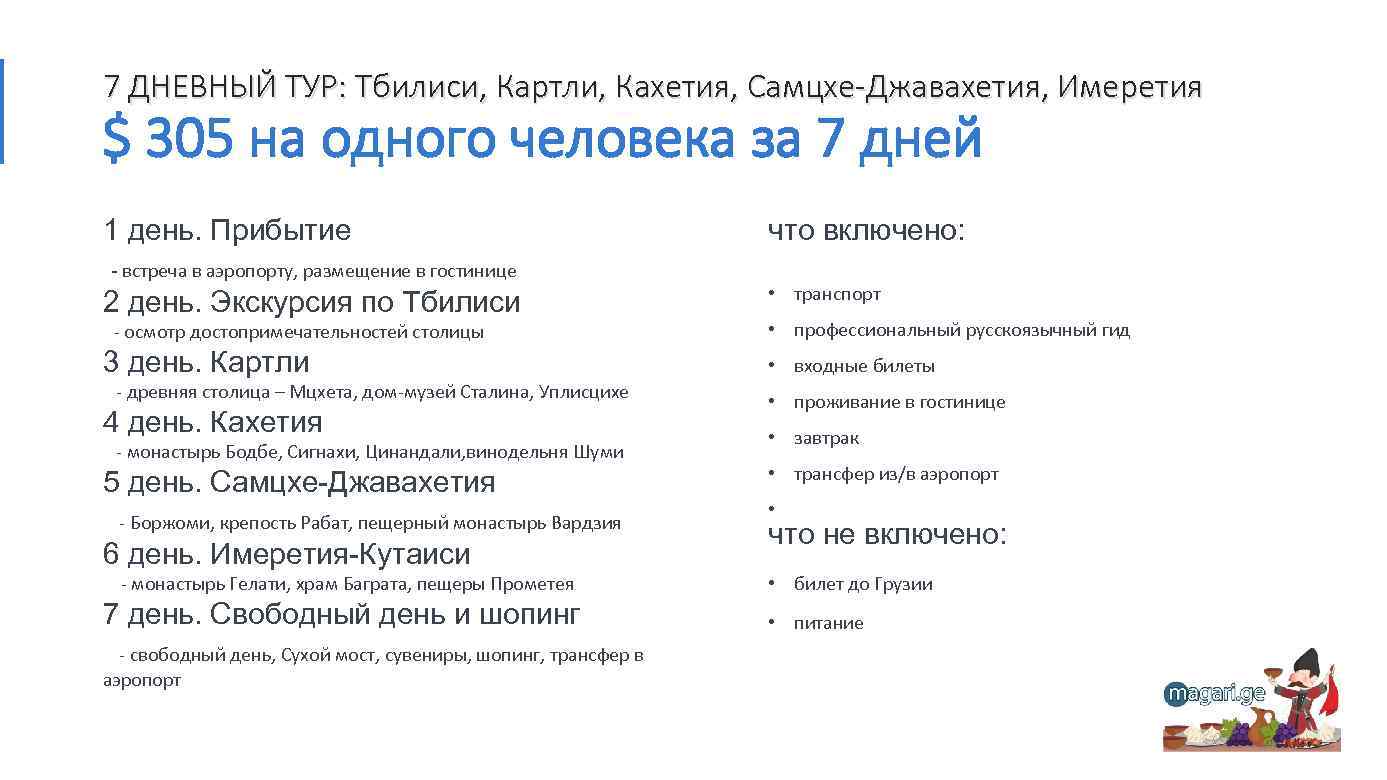 7 ДНЕВНЫЙ ТУР: Тбилиси, Картли, Кахетия, Самцхе-Джавахетия, Имеретия

$ 305 на одного человека за 7 дней

1 день. Прибытие

- встреча в аэропорту, размещение в гостинице

2 день. Экскурсия по Тбилиси

- осмотр достопримечательностей столицы

3 день. Картли

- древняя столица – Мцхета, дом-музей Сталина, Уплисцихе

4 день. Кахетия

- монастырь Бодбе, Сигнахи, Цинандали,винодельня Шуми

5 день. Самцхе-Джавахетия

- Боржоми, крепость Рабат, пещерный монастырь Вардзия

6 день. Имеретия-Кутаиси

- монастырь Гелати, храм Баграта, пещеры Прометея

7 день. Свободный день и шопинг

- свободный день, Сухой мост, сувениры, шопинг, трансфер в аэропорт

что включено:

• транспорт
• профессиональный русскоязычный гид
• входные билеты
• проживание в гостинице
• завтрак
• трансфер из/в аэропорт
•

что не включено:

• билет до Грузии
• питание

magari.ge